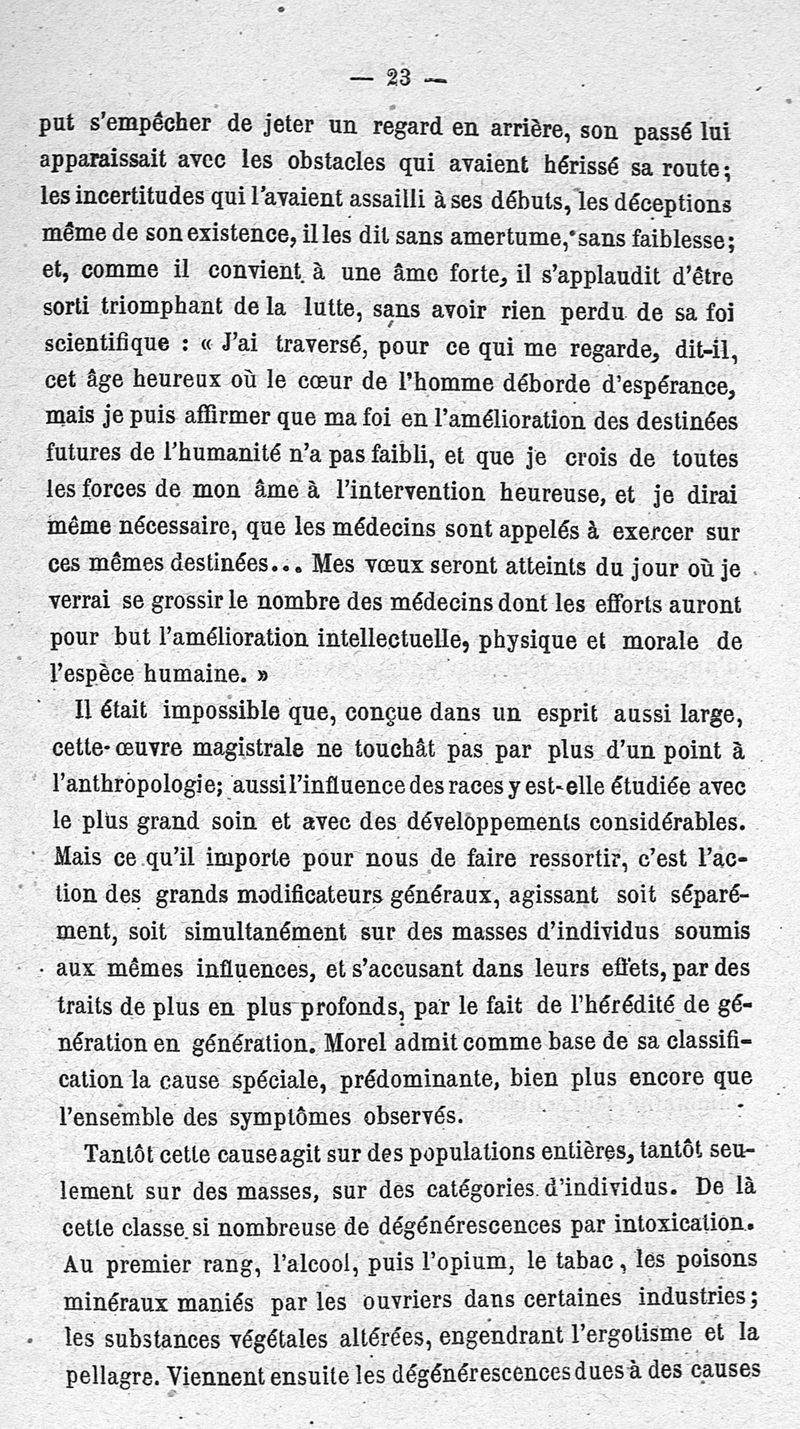 — 23 —

put s'empêcher de jeter un regard en arrière, son passé lui apparaissait avec les obstacles qui avaient hérissé sa route; les incertitudes qui l'avaient assailli à ses débuts, les déceptions même de son existence, il les dit sans amertume, sans faiblesse; et, comme il convient à une âme forte, il s'applaudit d'être sorti triomphant de la lutte, sans avoir rien perdu de sa foi scientifique : « J'ai traversé, pour ce qui me regarde, dit-il, cet âge heureux où le cœur de l'homme déborde d'espérance, mais je puis affirmer que ma foi en l'amélioration des destinées futures de l'humanité n'a pas faibli, et que je crois de toutes les forces de mon âme à l'intervention heureuse, et je dirai même nécessaire, que les médecins sont appelés à exercer sur ces mêmes destinées... Mes vœux seront atteints du jour où je verrai se grossir le nombre des médecins dont les efforts auront pour but l'amélioration intellectuelle, physique et morale de l'espèce humaine. »

Il était impossible que, conçue dans un esprit aussi large, cette œuvre magistrale ne touchât pas par plus d'un point à l'anthropologie; aussi l'influence des races y est-elle étudiée avec le plus grand soin et avec des développements considérables. Mais ce qu'il importe pour nous de faire ressortir, c'est l'action des grands modificateurs généraux, agissant soit séparément, soit simultanément sur des masses d'individus soumis aux mêmes influences, et s'accusant dans leurs effets, par des traits de plus en plus profonds, par le fait de l'hérédité de génération en génération. Morel admit comme base de sa classification la cause spéciale, prédominante, bien plus encore que l'ensemble des symptômes observés.

Tantôt cette cause agit sur des populations entières, tantôt seulement sur des masses, sur des catégories d'individus. De là cette classe si nombreuse de dégénérescences par intoxication. Au premier rang, l'alcool, puis l'opium, le tabac, les poisons minéraux maniés par les ouvriers dans certaines industries; les substances végétales altérées, engendrant l'ergotisme et la pellagre. Viennent ensuite les dégénérescences dues à des causes